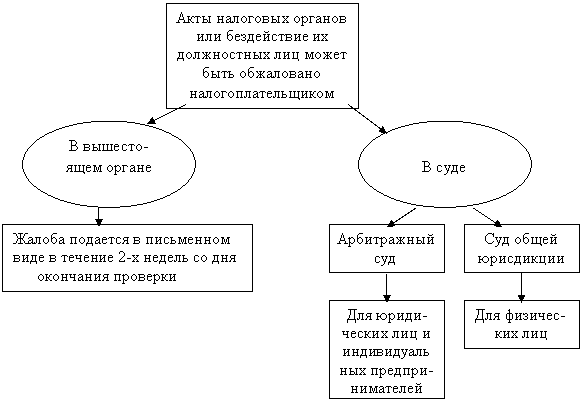 Акты налоговых органов или бездействие их должностных лиц может быть обжаловано налогоплательщиком

В вышестоящем органе

В суде

Жалоба подается в письменном виде в течение 2-х недель со дня окончания проверки

Арбитражный суд

Суд общей юрисдикции

Для юридических лиц и индивидуальных предпринимателей

Для физических лиц